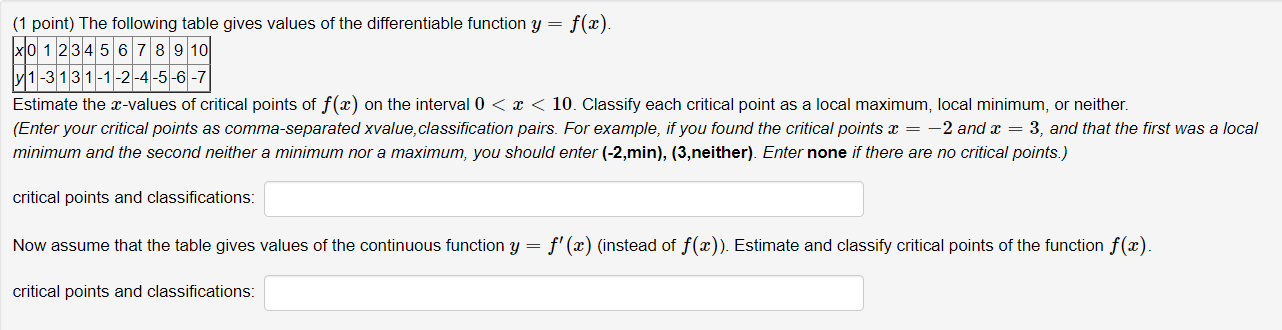 (1 point) The following table gives values of the differentiable function $y = f(x)$.

| x | 0 | 1 | 2 | 3 | 4 | 5 | 6 | 7 | 8 | 9 | 10 |
|---|---|---|---|---|---|---|---|---|---|---|---|
| y | 1 | -3 | 1 | 3 | 1 | -1 | -2 | -4 | -5 | -6 | -7 |

Estimate the $x$-values of critical points of $f(x)$ on the interval $0 < x < 10$. Classify each critical point as a local maximum, local minimum, or neither.
(Enter your critical points as comma-separated xvalue,classification pairs. For example, if you found the critical points $x = -2$ and $x = 3$, and that the first was a local minimum and the second neither a minimum nor a maximum, you should enter (-2,min), (3,neither). Enter none if there are no critical points.)

critical points and classifications:

Now assume that the table gives values of the continuous function $y = f'(x)$ (instead of $f(x)$). Estimate and classify critical points of the function $f(x)$.

critical points and classifications: